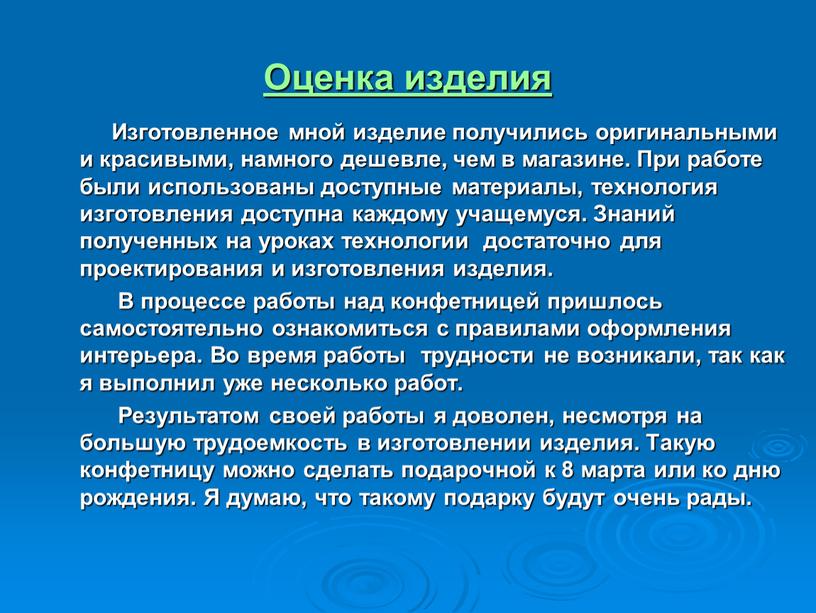 Оценка изделия

Изготовленное мной изделие получились оригинальными и красивыми, намного дешевле, чем в магазине. При работе были использованы доступные материалы, технология изготовления доступна каждому учащемуся. Знаний полученных на уроках технологии достаточно для проектирования и изготовления изделия.

В процессе работы над конфетницей пришлось самостоятельно ознакомиться с правилами оформления интерьера. Во время работы трудности не возникали, так как я выполнил уже несколько работ.

Результатом своей работы я доволен, несмотря на большую трудоемкость в изготовлении изделия. Такую конфетницу можно сделать подарочной к 8 марта или ко дню рождения. Я думаю, что такому подарку будут очень рады.